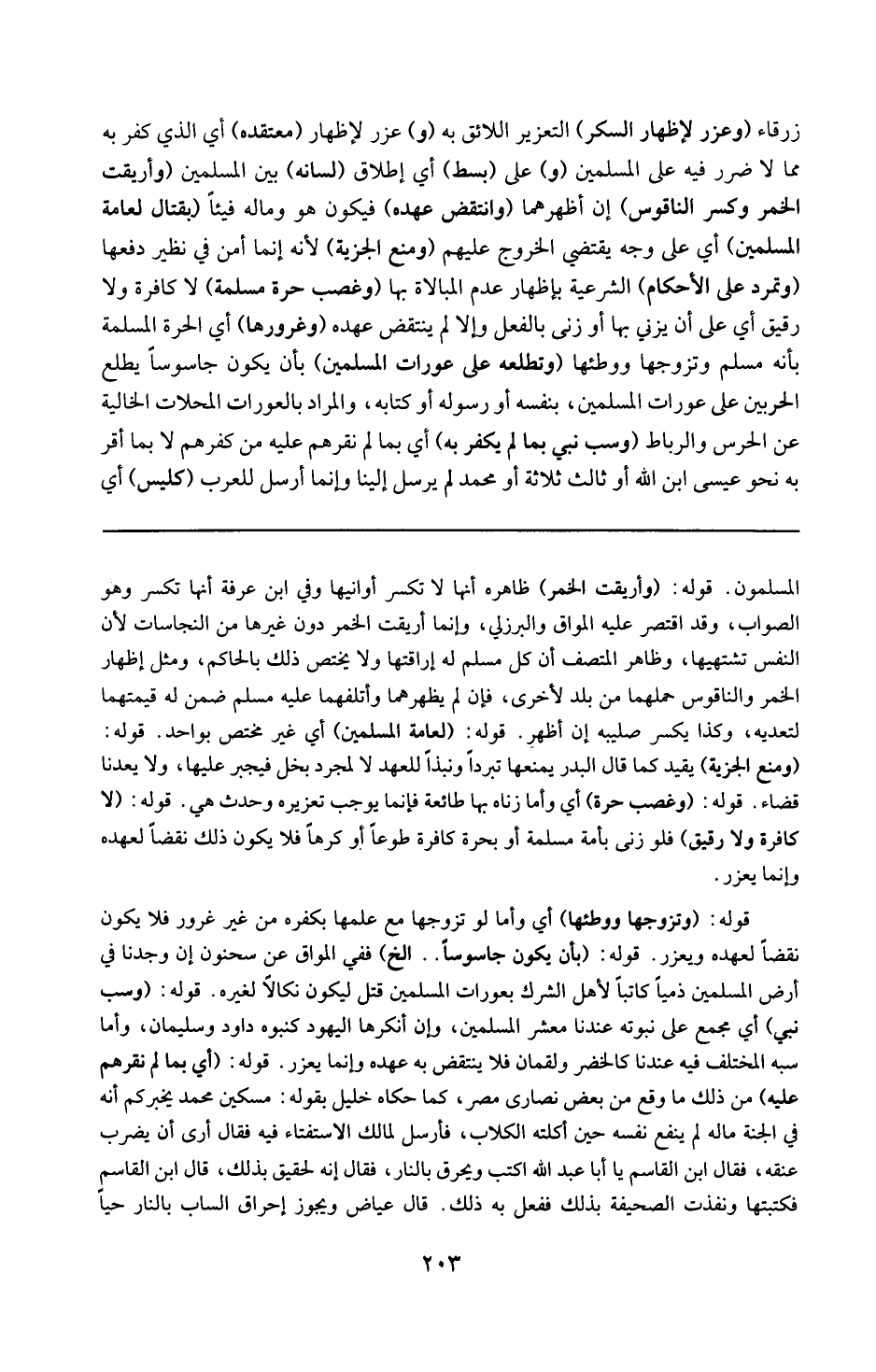 زرقاء (وعزر لإظهار السكر) التعزير اللائق به (و) عزر لإظهار (معتقده) أي الذي كفر به مما لا ضرر فيه على المسلمين (و) على (بسط) أي إطلاق (لسانه) بين المسلمين (وأريقت الخمر وكسر الناقوس) إن أظهرهما (وانتقض عهده) فيكون هو وماله فيئاً (بقتال لعامة المسلمين) أي على وجه يقتضي الخروج عليهم (ومنع الجزية) لأنه إنما أمن في نظير دفعها (وتمرد على الأحكام) الشرعية بإظهار عدم المبالاة بها (وغصب حرة مسلمة) لا كافرة ولا رقيق أي على أن يزني بها أو زنى بالفعل وإلا لم ينتقض عهده (وغرورها) أي الحرة المسلمة بأنه مسلم وتزوجها ووطئها (وتطلعه على عورات المسلمين) بأن يكون جاسوساً يطلع الحربين على عورات المسلمين، بنفسه أو رسوله أو كتابه، والمراد بالعورات المحلات الخالية عن الحرس والرباط (وسب نبي بما لم يكفر به) أي بما لم نقرهم عليه من كفرهم لا بما أقر به نحو عيسى ابن الله أو ثالث ثلاثة أو محمد لم يرسل إلينا وإنما أرسل للعرب (كليس) أي

المسلمون. قوله: (وأريقت الخمر) ظاهره أنها لا تكسر أوانيها وفي ابن عرفة أنها تكسر وهو الصواب، وقد اقتصر عليه المواق والبرزلي، وإنما أريقت الخمر دون غيرها من النجاسات لأن النفس تشتهيها، وظاهر المتصف أن كل مسلم له إراقتها ولا يختص ذلك بالحاكم، ومثل إظهار الخمر والناقوس حملهما من بلد لأخرى، فإن لم يظهرهما وأتلفهما عليه مسلم ضمن له قيمتهما لتعديه، وكذا يكسر صليبه إن أظهر. قوله: (لعامة المسلمين) أي غير مختص بواحد. قوله: (ومنع الجزية) يقيد كما قال البدر يمنعها تبرداً ونبذاً للعهد لا لمجرد بخل فيجبر عليها، ولا يعدنا قضاء. قوله: (وغصب حرة) أي وأما زناه بها طائعة فإنما يوجب تعزيره وحدث هي. قوله: (لا كافرة ولا رقيق) فلو زنى بأمة مسلمة أو بحرة كافرة طوعاً أو كرهاً فلا يكون ذلك نقضاً لعهده وإنما يعزر.

قوله: (وتزوجها ووطئها) أي وأما لو تزوجها مع علمها بكفره من غير غرور فلا يكون نقضاً لعهده ويعزر. قوله: (بأن يكون جاسوساً.. الخ) ففي المواق عن سحنون إن وجدنا في أرض المسلمين ذمياً كاتباً لأهل الشرك بعورات المسلمين قتل ليكون نكالاً لغيره. قوله: (وسب نبي) أي مجمع على نبوته عندنا معشر المسلمين، وإن أنكرها اليهود كنبوه داود وسليمان، وأما سبه المختلف فيه عندنا كالخضر ولقمان فلا ينتقض به عهده وإنما يعزر. قوله: (أي بما لم نقرهم عليه) من ذلك ما وقع من بعض نصارى مصر، كما حكاه خليل بقوله: مسكين محمد يخبركم أنه في الجنة ماله لم ينفع نفسه حين أكلته الكلاب، فأرسل لمالك الاستفتاء فيه فقال أرى أن يضرب عنقه، فقال ابن القاسم يا أبا عبد الله اكتب ويحرق بالنار، فقال إنه لحقيق بذلك، قال ابن القاسم فكتبتها ونفذت الصحيفة بذلك ففعل به ذلك. قال عياض ويجوز إحراق الساب بالنار حياً

٢٠٣